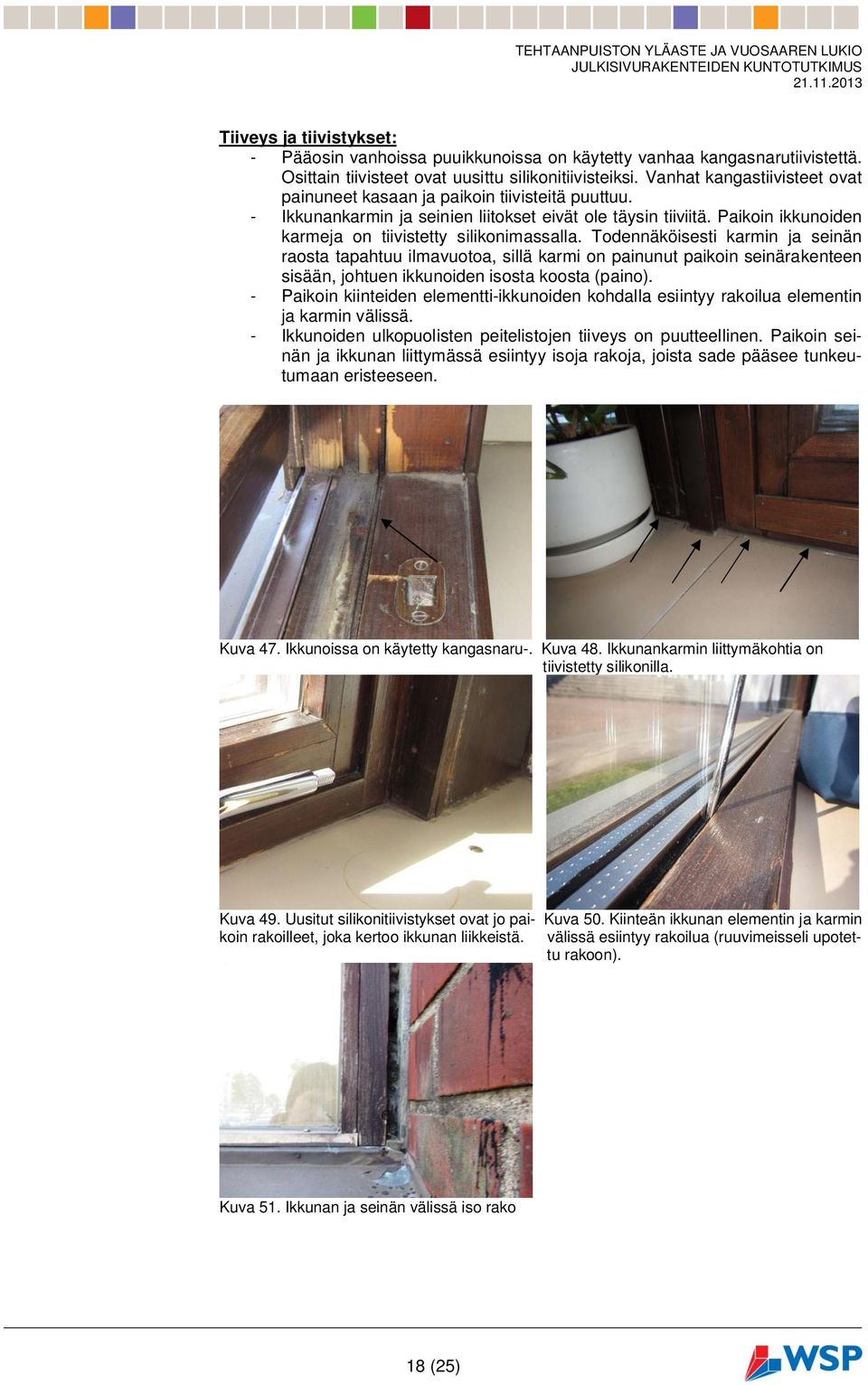 TEHTAANPUISTON YLÄASTE JA VUOSAAREN LUKIO
JULKISIVURAKENTEIDEN KUNTOTUTKIMUS
21.11.2013

Tiiveys ja tiivistykset:
- Pääosin vanhoissa puuikkunoissa on käytetty vanhaa kangasnarutiivistettä. Osittain tiivisteet ovat uusittu silikonitiivisteiksi. Vanhat kangastiivisteet ovat painuneet kasaan ja paikoin tiivisteitä puuttuu.
- Ikkunankarmin ja seinien liitokset eivät ole täysin tiiviitä. Paikoin ikkunoiden karmeja on tiivistetty silikonimassalla. Todennäköisesti karmin ja seinän raosta tapahtuu ilmavuotoa, sillä karmi on painunut paikoin seinärakenteen sisään, johtuen ikkunoiden isosta koosta (paino).
- Paikoin kiinteiden elementti-ikkunoiden kohdalla esiintyy rakoilua elementin ja karmin välissä.
- Ikkunoiden ulkopuolisten peitelistojen tiiveys on puutteellinen. Paikoin seinän ja ikkunan liittymässä esiintyy isoja rakoja, joista sade pääsee tunkeutumaan eristeeseen.

Kuva 47. Ikkunoissa on käytetty kangasnaru-.

Kuva 48. Ikkunankarmin liittymäkohtia on tiivistetty silikonilla.

Kuva 49. Uusitut silikonitiivistykset ovat jo paikoin rakoilleet, joka kertoo ikkunan liikkeistä.

Kuva 50. Kiinteän ikkunan elementin ja karmin välissä esiintyy rakoilua (ruuvimeisseli upotettu rakoon).

Kuva 51. Ikkunan ja seinän välissä iso rako

18 (25)

WSP